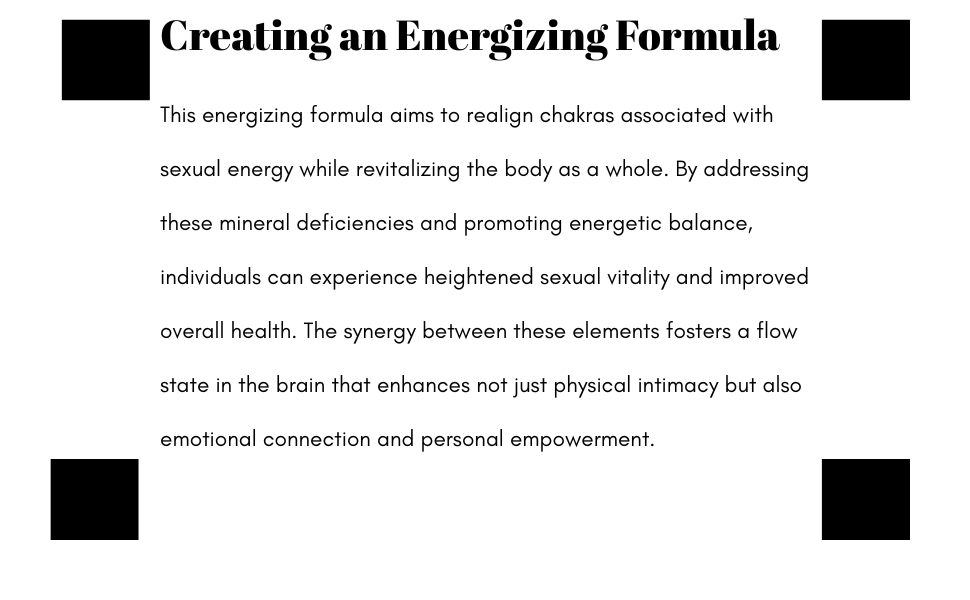 Creating an Energizing Formula

This energizing formula aims to realign chakras associated with sexual energy while revitalizing the body as a whole. By addressing these mineral deficiencies and promoting energetic balance, individuals can experience heightened sexual vitality and improved overall health. The synergy between these elements fosters a flow state in the brain that enhances not just physical intimacy but also emotional connection and personal empowerment.